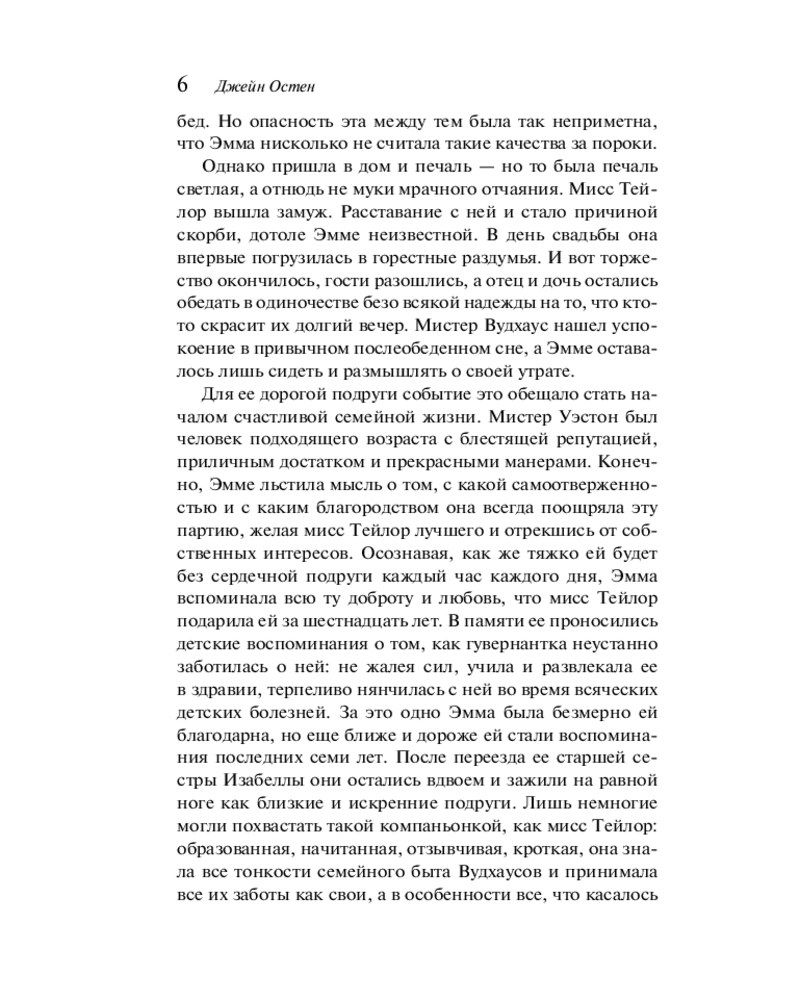 6 Джейн Остен

бед. Но опасность эта между тем была так неприметна, что Эмма нисколько не считала такие качества за пороки.

Однако пришла в дом и печаль — но то была печаль светлая, а отнюдь не муки мрачного отчаяния. Мисс Тейлор вышла замуж. Расставание с ней и стало причиной скорби, дотоле Эмме неизвестной. В день свадьбы она впервые погрузилась в горестные раздумья. И вот торжество окончилось, гости разошлись, а отец и дочь остались обедать в одиночестве безо всякой надежды на то, что кто-то скрасит их долгий вечер. Мистер Вудхаус нашел успокоение в привычном послеобеденном сне, а Эмме оставалось лишь сидеть и размышлять о своей утрате.

Для ее дорогой подруги событие это обещало стать началом счастливой семейной жизни. Мистер Уэстон был человек подходящего возраста с блестящей репутацией, приличным достатком и прекрасными манерами. Конечно, Эмме льстила мысль о том, с какой самоотверженностью и с каким благородством она всегда поощряла эту партию, желая мисс Тейлор лучшего и отрекшись от собственных интересов. Осознавая, как же тяжко ей будет без сердечной подруги каждый час каждого дня, Эмма вспоминала всю ту доброту и любовь, что мисс Тейлор подарила ей за шестнадцать лет. В памяти ее проносились детские воспоминания о том, как гувернантка неустанно заботилась о ней: не жалея сил, учила и развлекала ее в здравии, терпеливо нянчилась с ней во время всяческих детских болезней. За это одно Эмма была безмерно ей благодарна, но еще ближе и дороже ей стали воспоминания последних семи лет. После переезда ее старшей сестры Изабеллы они остались вдвоем и зажили на равной ноге как близкие и искренние подруги. Лишь немногие могли похвастать такой компаньонкой, как мисс Тейлор: образованная, начитанная, отзывчивая, кроткая, она знала все тонкости семейного быта Вудхаусов и принимала все их заботы как свои, а в особенности все, что касалось